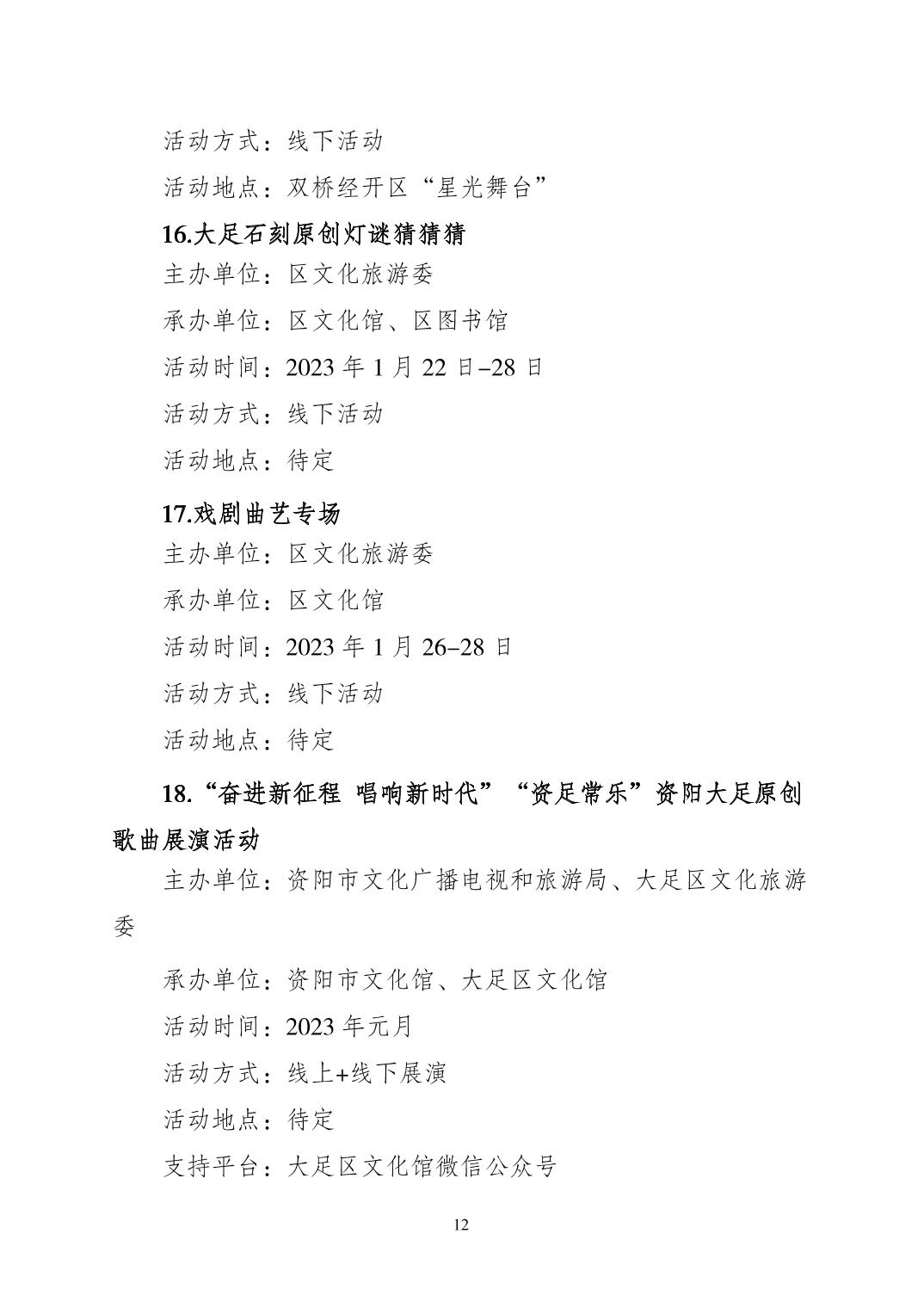 活动方式：线下活动

活动地点：双桥经开区“星光舞台”

16.大足石刻原创灯谜猜猜猜

主办单位：区文化旅游委

承办单位：区文化馆、区图书馆

活动时间：2023 年 1 月 22 日–28 日

活动方式：线下活动

活动地点：待定

17.戏剧曲艺专场

主办单位：区文化旅游委

承办单位：区文化馆

活动时间：2023 年 1 月 26–28 日

活动方式：线下活动

活动地点：待定

18.“奋进新征程 唱响新时代”“资足常乐”资阳大足原创歌曲展演活动

主办单位：资阳市文化广播电视和旅游局、大足区文化旅游委

承办单位：资阳市文化馆、大足区文化馆

活动时间：2023 年元月

活动方式：线上+线下展演

活动地点：待定

支持平台：大足区文化馆微信公众号

12